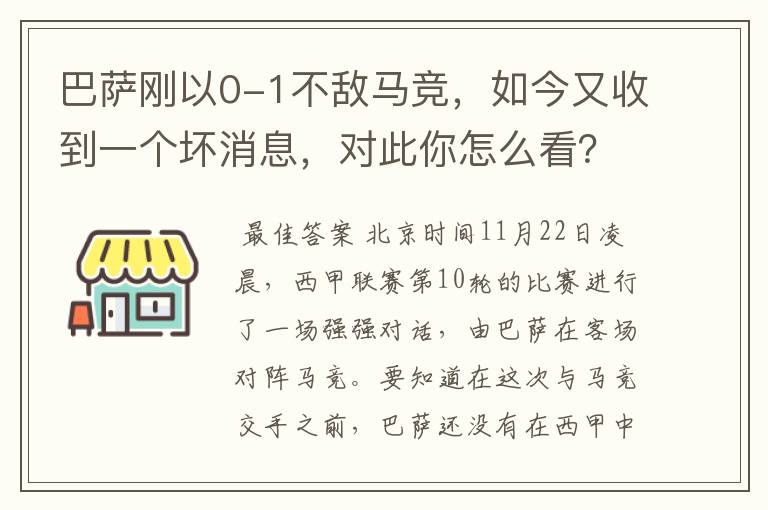 巴萨刚以0-1不敌马竞，如今又收到一个坏消息，对此你怎么看？

最佳答案 北京时间11月22日凌晨，西甲联赛第10轮的比赛进行了一场强强对话，由巴萨在客场对阵马竞。要知道在这次与马竞交手之前，巴萨还没有在西甲中